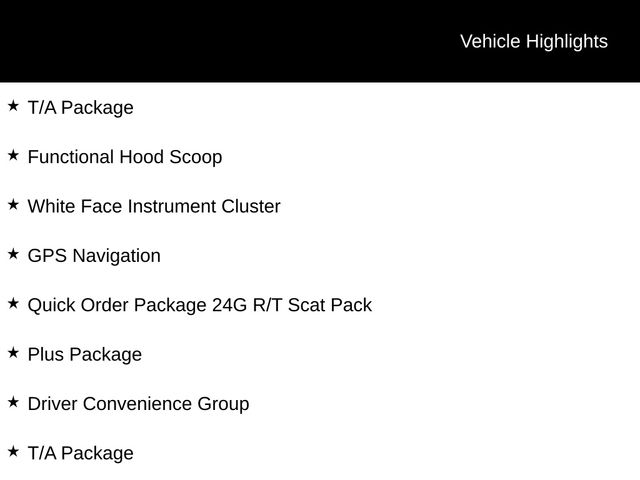 Vehicle Highlights

★ T/A Package

★ Functional Hood Scoop

★ White Face Instrument Cluster

★ GPS Navigation

★ Quick Order Package 24G R/T Scat Pack

★ Plus Package

★ Driver Convenience Group

★ T/A Package